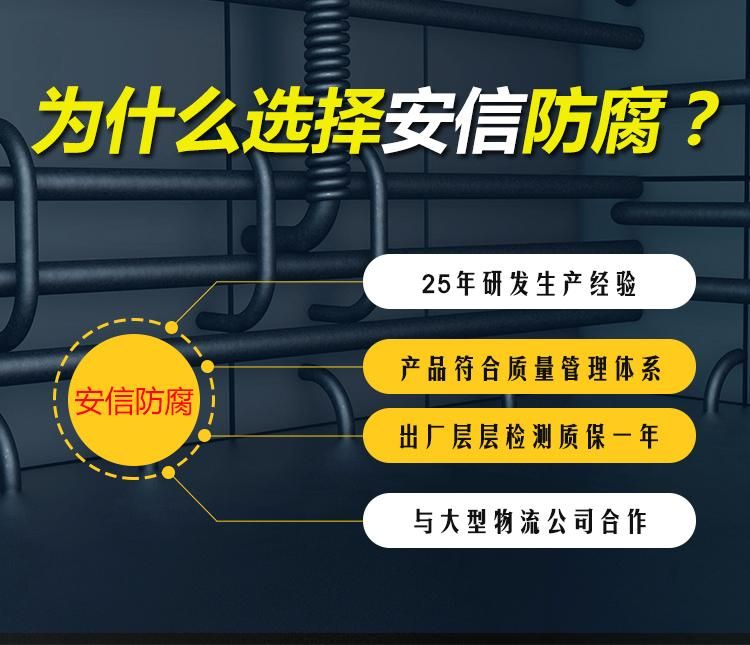 为什么选择安信防腐？

安信防腐

25年研发生产经验

产品符合质量管理体系

出厂层层检测质保一年

与大型物流公司合作